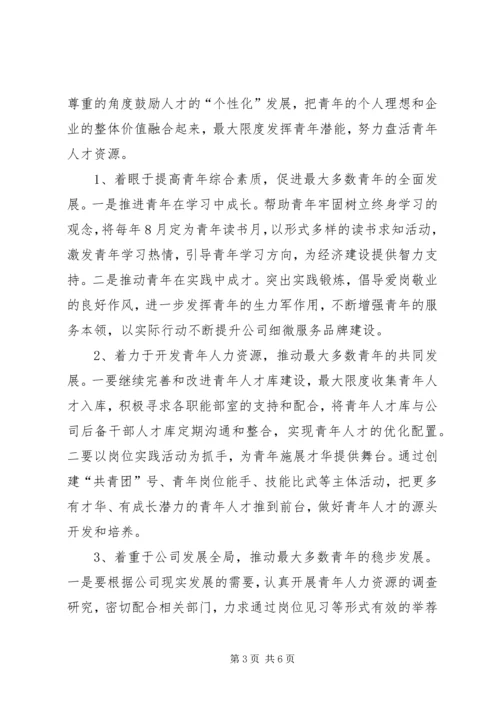 尊重的角度鼓励人才的“个性化”发展，把青年的个人理想和企业的整体价值融合起来，最大限度发挥青年潜能，努力盘活青年人才资源。

1、着眼于提高青年综合素质，促进最大多数青年的全面发展。一是推进青年在学习中成长。帮助青年牢固树立终身学习的观念，将每年8月定为青年读书月，以形式多样的读书求知活动，激发青年学习热情，引导青年学习方向，为经济建设提供智力支持。二是推动青年在实践中成才。突出实践锻炼，倡导爱岗敬业的良好作风，进一步发挥青年的生力军作用，不断增强青年的服务本领，以实际行动不断提升公司细微服务品牌建设。

2、着力于开发青年人力资源，推动最大多数青年的共同发展。一要继续完善和改进青年人才库建设，最大限度收集青年人才入库，积极寻求各职能部室的支持和配合，将青年人才库与公司后备干部人才库定期沟通和整合，实现青年人才的优化配置。二要以岗位实践活动为抓手，为青年施展才华提供舞台。通过创建“共青团”号、青年岗位能手、技能比武等主体活动，把更多有才华、有成长潜力的青年人才推到前台，做好青年人才的源头开发和培养。

3、着重于公司发展全局，推动最大多数青年的稳步发展。一是要根据公司现实发展的需要，认真开展青年人力资源的调查研究，密切配合相关部门，力求通过岗位见习等形式有效的举荐

第3页 共6页